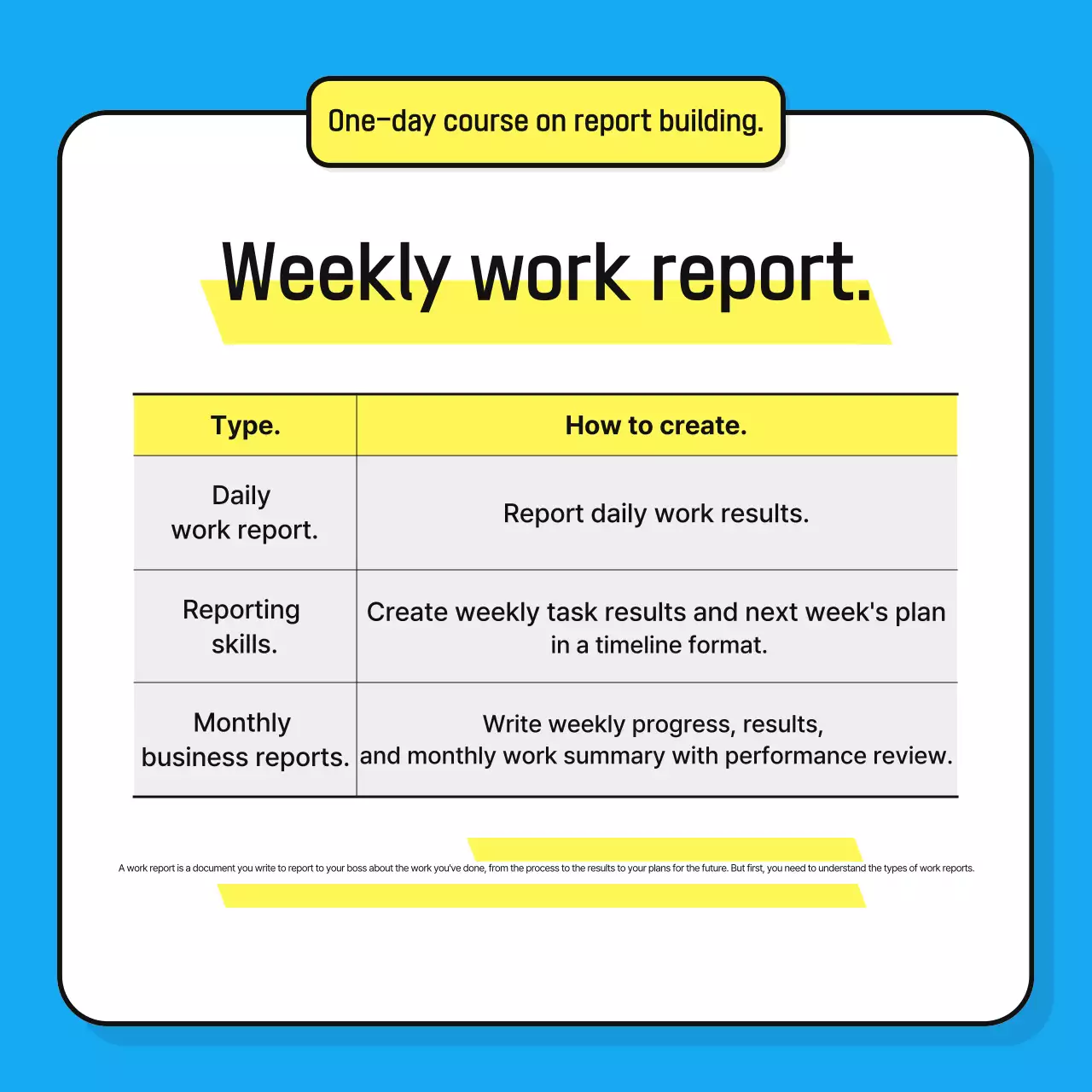 One-day course on report building.

Weekly work report.

| Type. | How to create. |
|---|---|
| Daily work report. | Report daily work results. |
| Reporting skills. | Create weekly task results and next week's plan in a timeline format. |
| Monthly business reports. | Write weekly progress, results, and monthly work summary with performance review. |

A work report is a document you write to report to your boss about the work you've done, from the process to the results to your plans for the future. But first, you need to understand the types of work reports.